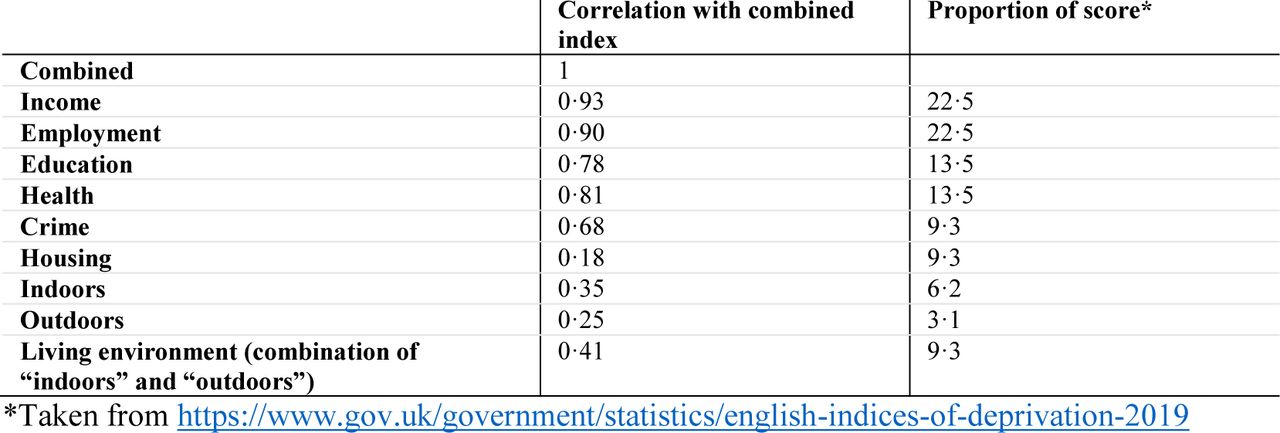 | | Correlation with combined index | Proportion of score* |
|---|---|---|
| Combined | 1 | |
| Income | 0·93 | 22·5 |
| Employment | 0·90 | 22·5 |
| Education | 0·78 | 13·5 |
| Health | 0·81 | 13·5 |
| Crime | 0·68 | 9·3 |
| Housing | 0·18 | 9·3 |
| Indoors | 0·35 | 6·2 |
| Outdoors | 0·25 | 3·1 |
| Living environment (combination of “indoors” and “outdoors”) | 0·41 | 9·3 |

*Taken from https://www.gov.uk/government/statistics/english-indices-of-deprivation-2019